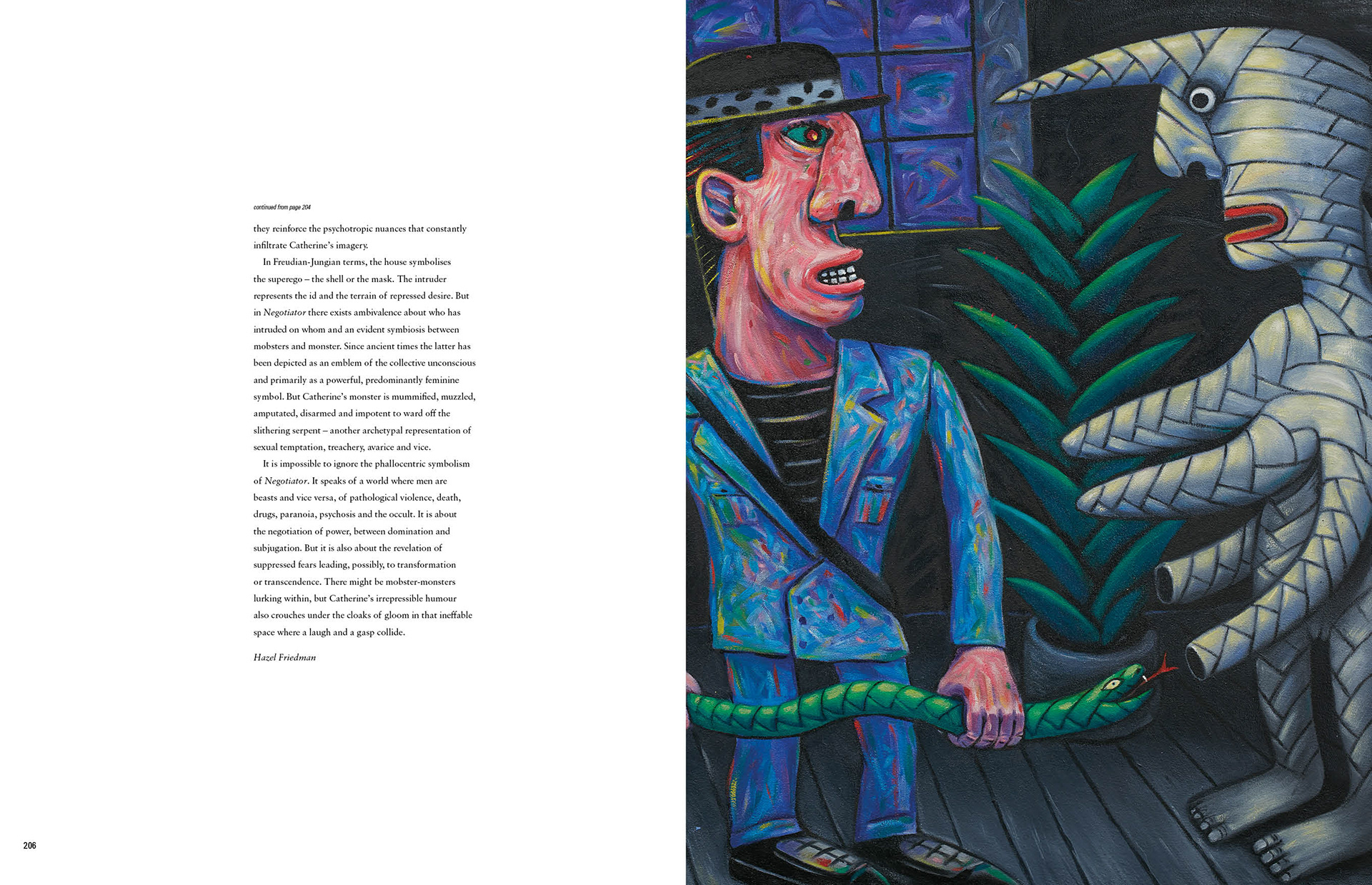 continued from page 204

they reinforce the psychotropic nuances that constantly infiltrate Catherine's imagery.

In Freudian-Jungian terms, the house symbolises the superego – the shell or the mask. The intruder represents the id and the terrain of repressed desire. But in Negotiator there exists ambivalence about who has intruded on whom and an evident symbiosis between mobsters and monster. Since ancient times the latter has been depicted as an emblem of the collective unconscious and primarily as a powerful, predominantly feminine symbol. But Catherine's monster is mummified, muzzled, amputated, disarmed and impotent to ward off the slithering serpent – another archetypal representation of sexual temptation, treachery, avarice and vice.

It is impossible to ignore the phallocentric symbolism of Negotiator. It speaks of a world where men are beasts and vice versa, of pathological violence, death, drugs, paranoia, psychosis and the occult. It is about the negotiation of power, between domination and subjugation. But it is also about the revelation of suppressed fears leading, possibly, to transformation or transcendence. There might be mobster-monsters lurking within, but Catherine's irrepressible humour also crouches under the cloaks of gloom in that ineffable space where a laugh and a gasp collide.

Hazel Friedman

206